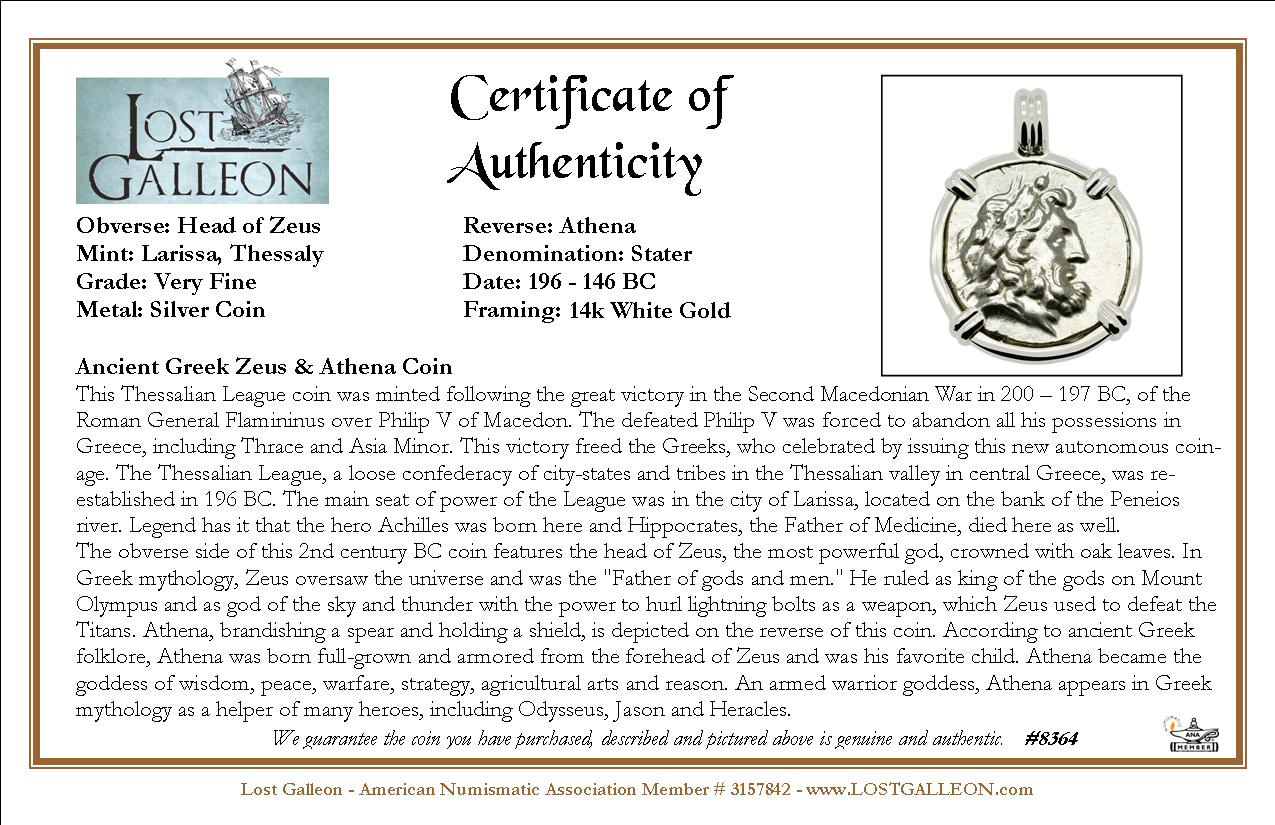 LOST GALLEON

Certificate of Authenticity

Obverse: Head of Zeus
Mint: Larissa, Thessaly
Grade: Very Fine
Metal: Silver Coin

Reverse: Athena
Denomination: Stater
Date: 196 - 146 BC
Framing: 14k White Gold

Ancient Greek Zeus & Athena Coin
This Thessalian League coin was minted following the great victory in the Second Macedonian War in 200 – 197 BC, of the Roman General Flamininus over Philip V of Macedon. The defeated Philip V was forced to abandon all his possessions in Greece, including Thrace and Asia Minor. This victory freed the Greeks, who celebrated by issuing this new autonomous coinage. The Thessalian League, a loose confederacy of city-states and tribes in the Thessalian valley in central Greece, was re-established in 196 BC. The main seat of power of the League was in the city of Larissa, located on the bank of the Peneios river. Legend has it that the hero Achilles was born here and Hippocrates, the Father of Medicine, died here as well.
The obverse side of this 2nd century BC coin features the head of Zeus, the most powerful god, crowned with oak leaves. In Greek mythology, Zeus oversaw the universe and was the "Father of gods and men." He ruled as king of the gods on Mount Olympus and as god of the sky and thunder with the power to hurl lightning bolts as a weapon, which Zeus used to defeat the Titans. Athena, brandishing a spear and holding a shield, is depicted on the reverse of this coin. According to ancient Greek folklore, Athena was born full-grown and armored from the forehead of Zeus and was his favorite child. Athena became the goddess of wisdom, peace, warfare, strategy, agricultural arts and reason. An armed warrior goddess, Athena appears in Greek mythology as a helper of many heroes, including Odysseus, Jason and Heracles.

We guarantee the coin you have purchased, described and pictured above is genuine and authentic. #8364

ANA MEMBER

Lost Galleon - American Numismatic Association Member # 3157842 - www.LOSTGALLEON.com